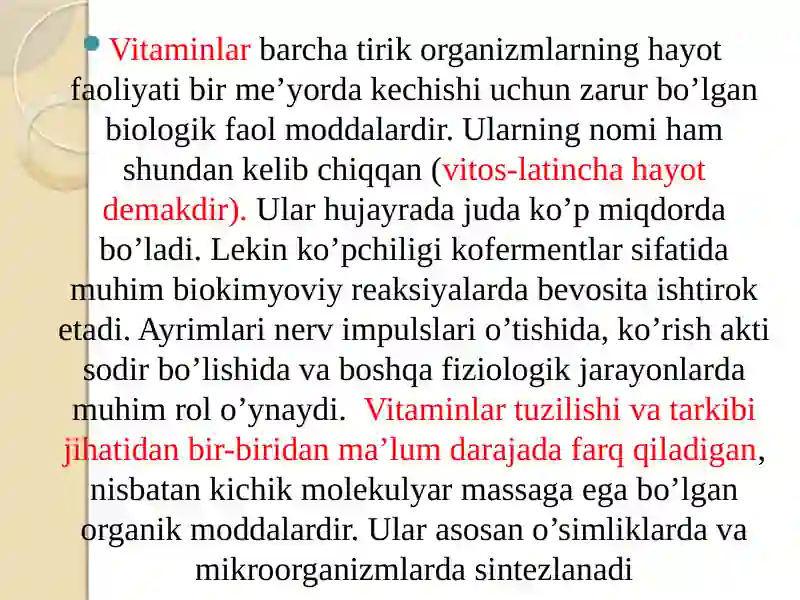 Vitaminlar barcha tirik organizmlarning hayot faoliyati bir me’yorda kechishi uchun zarur bo’lgan biologik faol moddalardir. Ularning nomi ham shundan kelib chiqqan (vitos-latincha hayot demakdir). Ular hujayrada juda ko’p miqdorda bo’ladi. Lekin ko’pchiligi kofermentlar sifatida muhim biokimyoviy reaksiyalarda bevosita ishtirok etadi. Ayrimlari nerv impulslari o’tishida, ko’rish akti sodir bo’lishida va boshqa fiziologik jarayonlarda muhim rol o’ynaydi. Vitaminlar tuzilishi va tarkibi jihatidan bir-biridan ma’lum darajada farq qiladigan, nisbatan kichik molekulyar massaga ega bo’lgan organik moddalardir. Ular asosan o’simliklarda va mikroorganizmlarda sintezlanadi